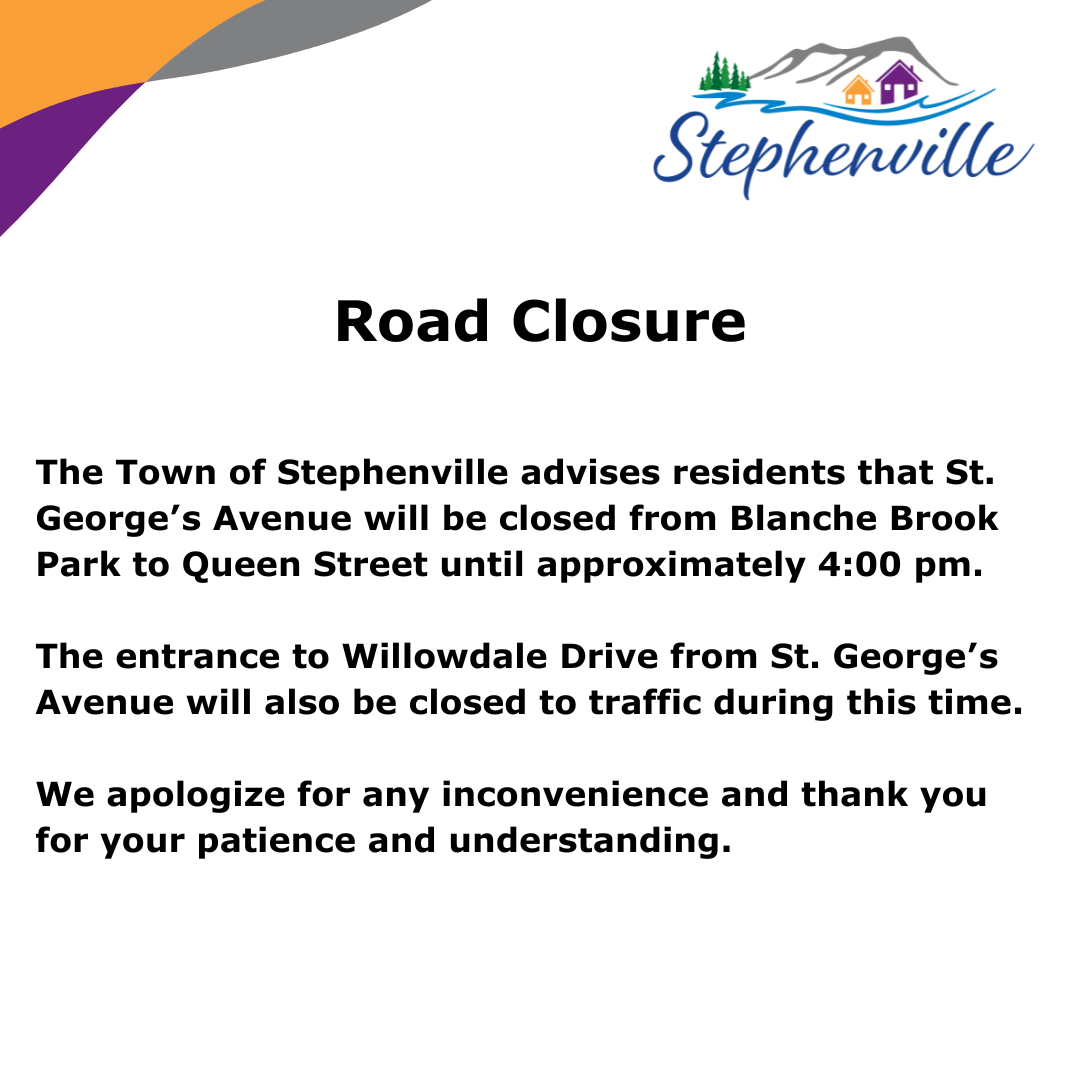 Stephenville

Road Closure

The Town of Stephenville advises residents that St. George's Avenue will be closed from Blanche Brook Park to Queen Street until approximately 4:00 pm.

The entrance to Willowdale Drive from St. George's Avenue will also be closed to traffic during this time.

We apologize for any inconvenience and thank you for your patience and understanding.